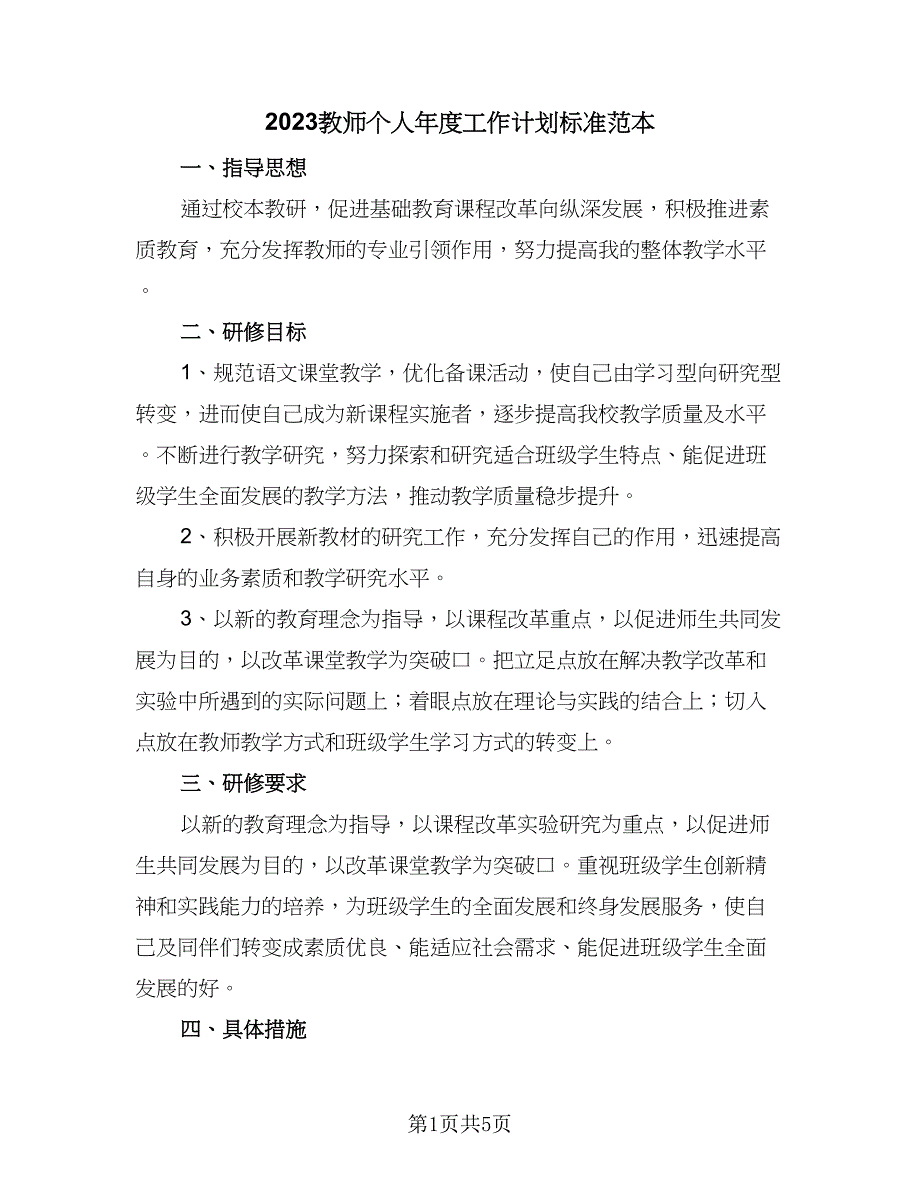 2023教师个人年度工作计划标准范本

一、指导思想

通过校本教研，促进基础教育课程改革向纵深发展，积极推进素质教育，充分发挥教师的专业引领作用，努力提高我的整体教学水平。

二、研修目标

1、规范语文课堂教学，优化备课活动，使自己由学习型向研究型转变，进而使自己成为新课程实施者，逐步提高我校教学质量及水平。不断进行教学研究，努力探索和研究适合班级学生特点、能促进班级学生全面发展的教学方法，推动教学质量稳步提升。

2、积极开展新教材的研究工作，充分发挥自己的作用，迅速提高自身的业务素质和教学研究水平。

3、以新的教育理念为指导，以课程改革重点，以促进师生共同发展为目的，以改革课堂教学为突破口。把立足点放在解决教学改革和实验中所遇到的实际问题上；着眼点放在理论与实践的结合上；切入点放在教师教学方式和班级学生学习方式的转变上。

三、研修要求

以新的教育理念为指导，以课程改革实验研究为重点，以促进师生共同发展为目的，以改革课堂教学为突破口。重视班级学生创新精神和实践能力的培养，为班级学生的全面发展和终身发展服务，使自己及同伴们转变成素质优良、能适应社会需求、能促进班级学生全面发展的好。

四、具体措施

第1页共5页